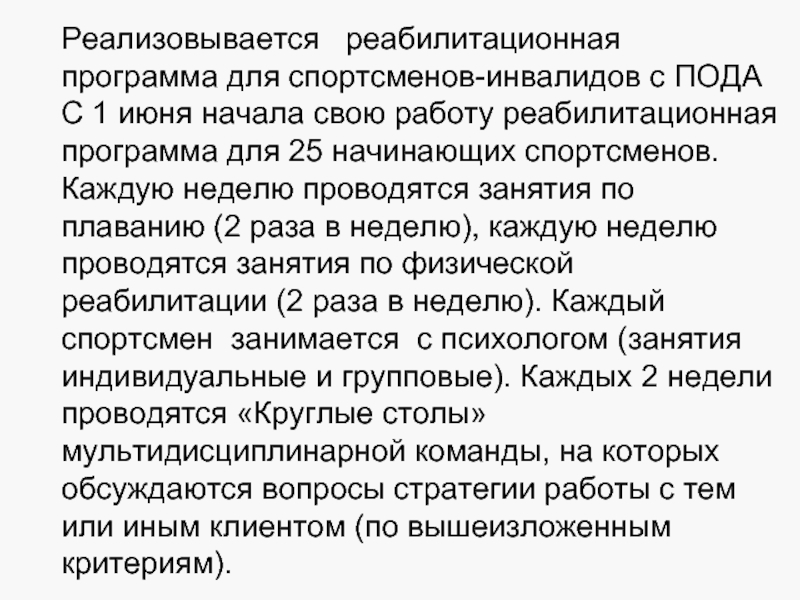 Реализовывается реабилитационная программа для спортсменов-инвалидов с ПОДА С 1 июня начала свою работу реабилитационная программа для 25 начинающих спортсменов. Каждую неделю проводятся занятия по плаванию (2 раза в неделю), каждую неделю проводятся занятия по физической реабилитации (2 раза в неделю). Каждый спортсмен занимается с психологом (занятия индивидуальные и групповые). Каждых 2 недели проводятся «Круглые столы» мультидисциплинарной команды, на которых обсуждаются вопросы стратегии работы с тем или иным клиентом (по вышеизложенным критериям).